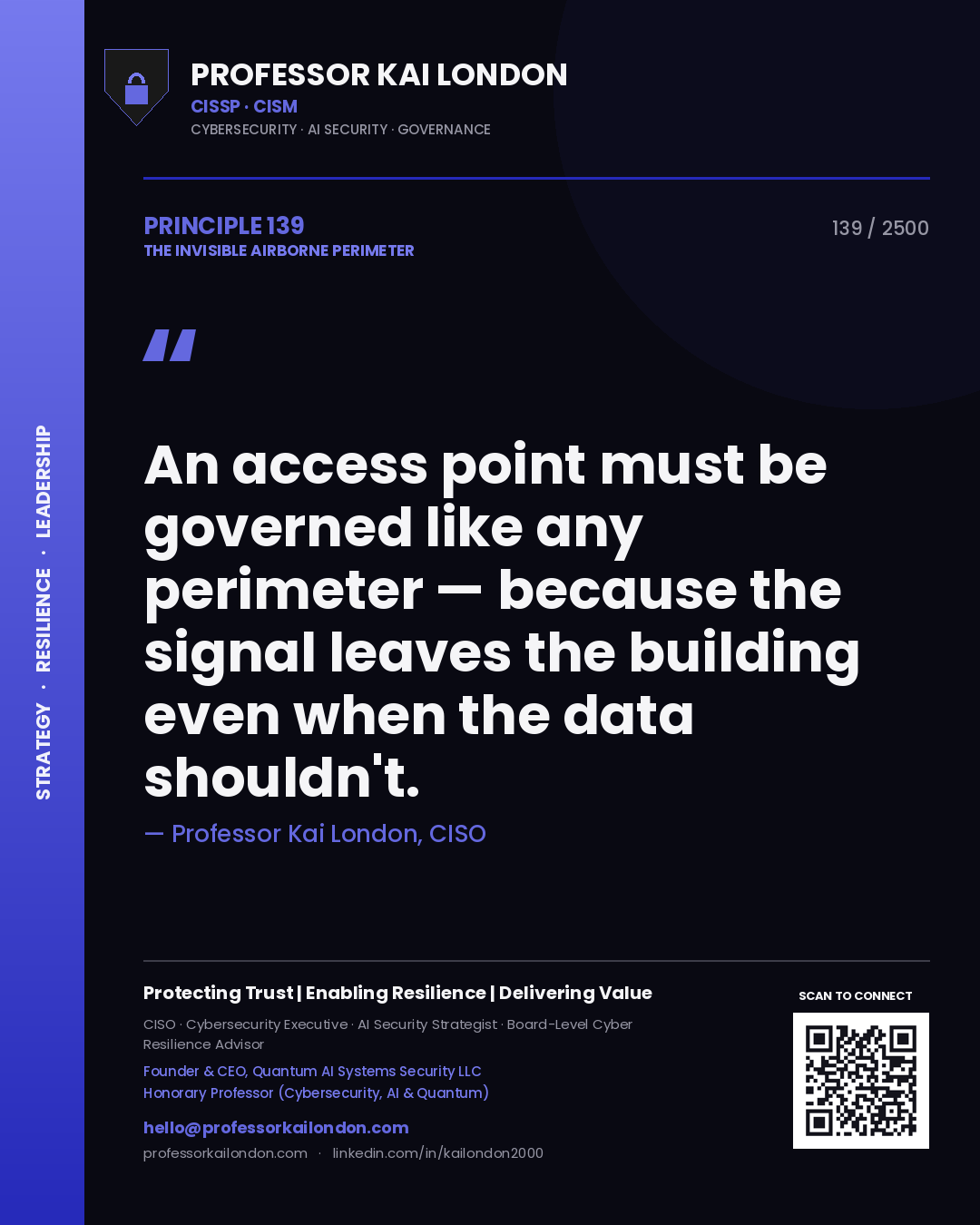 STRATEGY · RESILIENCE · LEADERSHIP

PROFESSOR KAI LONDON
CISSP · CISM
CYBERSECURITY · AI SECURITY · GOVERNANCE

PRINCIPLE 139
THE INVISIBLE AIRBORNE PERIMETER

139 / 2500

"

An access point must be governed like any perimeter — because the signal leaves the building even when the data shouldn't.

— Professor Kai London, CISO

Protecting Trust | Enabling Resilience | Delivering Value

CISO · Cybersecurity Executive · AI Security Strategist · Board-Level Cyber Resilience Advisor

Founder & CEO, Quantum AI Systems Security LLC
Honorary Professor (Cybersecurity, AI & Quantum)

hello@professorkailondon.com
professorkailondon.com · linkedin.com/in/kailondon2000

SCAN TO CONNECT